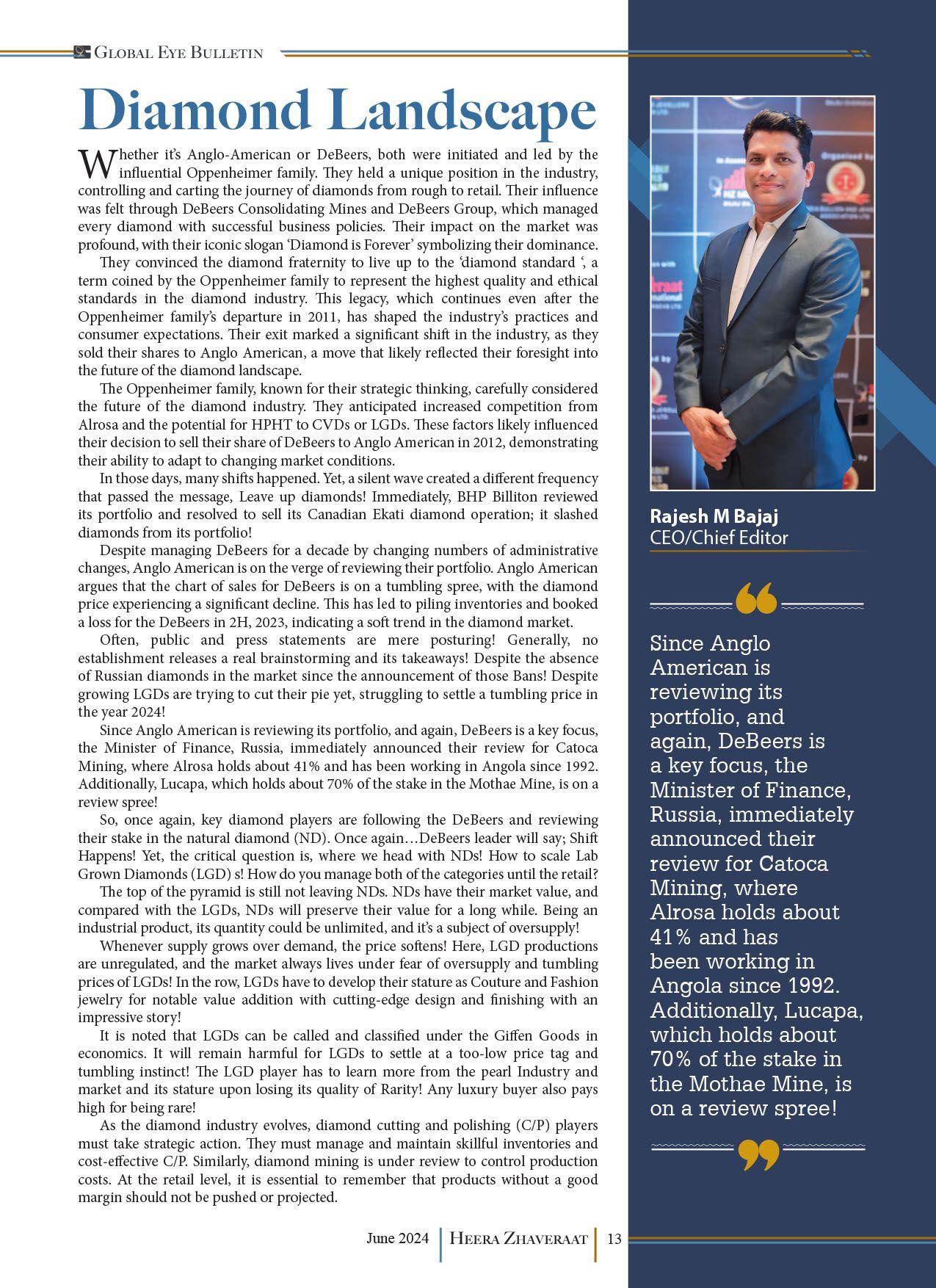 GLOBAL EYE BULLETIN

Diamond Landscape

Whether it's Anglo-American or DeBeers, both were initiated and led by the influential Oppenheimer family. They held a unique position in the industry, controlling and carting the journey of diamonds from rough to retail. Their influence was felt through DeBeers Consolidating Mines and DeBeers Group, which managed every diamond with successful business policies. Their impact on the market was profound, with their iconic slogan 'Diamond is Forever' symbolizing their dominance.

They convinced the diamond fraternity to live up to the 'diamond standard ', a term coined by the Oppenheimer family to represent the highest quality and ethical standards in the diamond industry. This legacy, which continues even after the Oppenheimer family's departure in 2011, has shaped the industry's practices and consumer expectations. Their exit marked a significant shift in the industry, as they sold their shares to Anglo American, a move that likely reflected their foresight into the future of the diamond landscape.

The Oppenheimer family, known for their strategic thinking, carefully considered the future of the diamond industry. They anticipated increased competition from Alrosa and the potential for HPHT to CVDs or LGDs. These factors likely influenced their decision to sell their share of DeBeers to Anglo American in 2012, demonstrating their ability to adapt to changing market conditions.

In those days, many shifts happened. Yet, a silent wave created a different frequency that passed the message, Leave up diamonds! Immediately, BHP Billiton reviewed its portfolio and resolved to sell its Canadian Ekati diamond operation; it slashed diamonds from its portfolio!

Despite managing DeBeers for a decade by changing numbers of administrative changes, Anglo American is on the verge of reviewing their portfolio. Anglo American argues that the chart of sales for DeBeers is on a tumbling spree, with the diamond price experiencing a significant decline. This has led to piling inventories and booked a loss for the DeBeers in 2H, 2023, indicating a soft trend in the diamond market.

Often, public and press statements are mere posturing! Generally, no establishment releases a real brainstorming and its takeaways! Despite the absence of Russian diamonds in the market since the announcement of those Bans! Despite growing LGDs are trying to cut their pie yet, struggling to settle a tumbling price in the year 2024!

Since Anglo American is reviewing its portfolio, and again, DeBeers is a key focus, the Minister of Finance, Russia, immediately announced their review for Catoca Mining, where Alrosa holds about 41% and has been working in Angola since 1992. Additionally, Lucapa, which holds about 70% of the stake in the Mothae Mine, is on a review spree!

So, once again, key diamond players are following the DeBeers and reviewing their stake in the natural diamond (ND). Once again…DeBeers leader will say; Shift Happens! Yet, the critical question is, where we head with NDs! How to scale Lab Grown Diamonds (LGD) s! How do you manage both of the categories until the retail?

The top of the pyramid is still not leaving NDs. NDs have their market value, and compared with the LGDs, NDs will preserve their value for a long while. Being an industrial product, its quantity could be unlimited, and it's a subject of oversupply!

Whenever supply grows over demand, the price softens! Here, LGD productions are unregulated, and the market always lives under fear of oversupply and tumbling prices of LGDs! In the row, LGDs have to develop their stature as Couture and Fashion jewelry for notable value addition with cutting-edge design and finishing with an impressive story!

It is noted that LGDs can be called and classified under the Giffen Goods in economics. It will remain harmful for LGDs to settle at a too-low price tag and tumbling instinct! The LGD player has to learn more from the pearl Industry and market and its stature upon losing its quality of Rarity! Any luxury buyer also pays high for being rare!

As the diamond industry evolves, diamond cutting and polishing (C/P) players must take strategic action. They must manage and maintain skillful inventories and cost-effective C/P. Similarly, diamond mining is under review to control production costs. At the retail level, it is essential to remember that products without a good margin should not be pushed or projected.

Rajesh M Bajaj
CEO/Chief Editor

Since Anglo American is reviewing its portfolio, and again, DeBeers is a key focus, the Minister of Finance, Russia, immediately announced their review for Catoca Mining, where Alrosa holds about 41% and has been working in Angola since 1992. Additionally, Lucapa, which holds about 70% of the stake in the Mothae Mine, is on a review spree!

June 2024 | HEERA ZHAVERAAT | 13